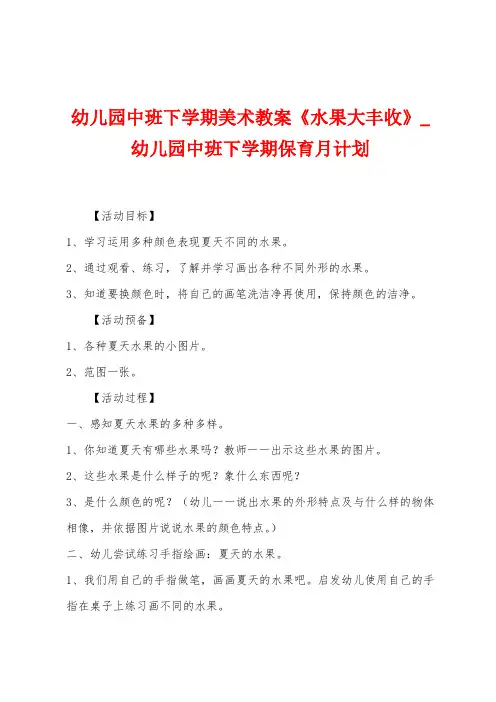 幼儿园中班下学期美术教案《水果大丰收》_幼儿园中班下学期保育月计划

【活动目标】

1、学习运用多种颜色表现夏天不同的水果。

2、通过观看、练习，了解并学习画出各种不同外形的水果。

3、知道要换颜色时，将自己的画笔洗洁净再使用，保持颜色的洁净。

【活动预备】

1、各种夏天水果的小图片。

2、范图一张。

【活动过程】

一、感知夏天水果的多种多样。

1、你知道夏天有哪些水果吗？教师一一出示这些水果的图片。

2、这些水果是什么样子的呢？象什么东西呢？

3、是什么颜色的呢？（幼儿一一说出水果的外形特点及与什么样的物体相像，并依据图片说说水果的颜色特点。）

二、幼儿尝试练习手指绘画：夏天的水果。

1、我们用自己的手指做笔，画画夏天的水果吧。启发幼儿使用自己的手指在桌子上练习画不同的水果。